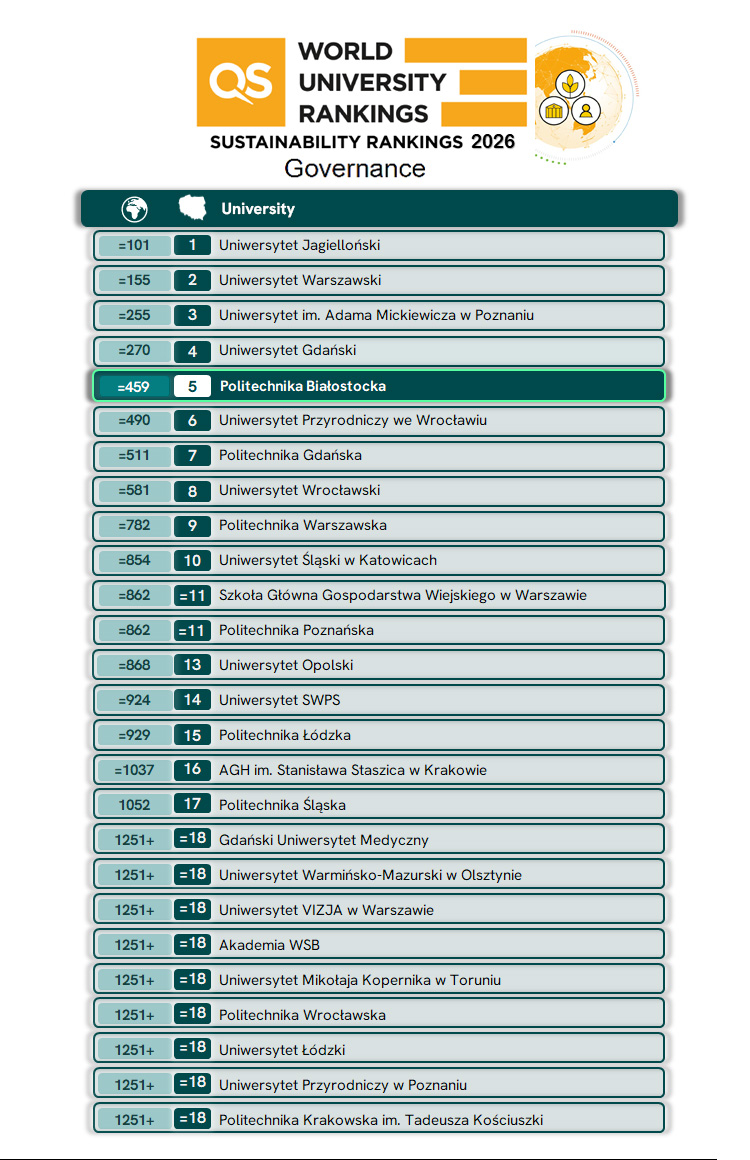 QS WORLD UNIVERSITY RANKINGS
SUSTAINABILITY RANKINGS 2026
Governance

| | | University |
|---|---|---|
| =101 | 1 | Uniwersytet Jagielloński |
| =155 | 2 | Uniwersytet Warszawski |
| =255 | 3 | Uniwersytet im. Adama Mickiewicza w Poznaniu |
| =270 | 4 | Uniwersytet Gdański |
| =459 | 5 | Politechnika Białostocka |
| =490 | 6 | Uniwersytet Przyrodniczy we Wrocławiu |
| =511 | 7 | Politechnika Gdańska |
| =581 | 8 | Uniwersytet Wrocławski |
| =782 | 9 | Politechnika Warszawska |
| =854 | 10 | Uniwersytet Śląski w Katowicach |
| =862 | =11 | Szkoła Główna Gospodarstwa Wiejskiego w Warszawie |
| =862 | =11 | Politechnika Poznańska |
| =868 | 13 | Uniwersytet Opolski |
| =924 | 14 | Uniwersytet SWPS |
| =929 | 15 | Politechnika Łódzka |
| =1037 | 16 | AGH im. Stanisława Staszica w Krakowie |
| 1052 | 17 | Politechnika Śląska |
| 1251+ | =18 | Gdański Uniwersytet Medyczny |
| 1251+ | =18 | Uniwersytet Warmińsko-Mazurski w Olsztynie |
| 1251+ | =18 | Uniwersytet VIZJA w Warszawie |
| 1251+ | =18 | Akademia WSB |
| 1251+ | =18 | Uniwersytet Mikołaja Kopernika w Toruniu |
| 1251+ | =18 | Politechnika Wrocławska |
| 1251+ | =18 | Uniwersytet Łódzki |
| 1251+ | =18 | Uniwersytet Przyrodniczy w Poznaniu |
| 1251+ | =18 | Politechnika Krakowska im. Tadeusza Kościuszki |